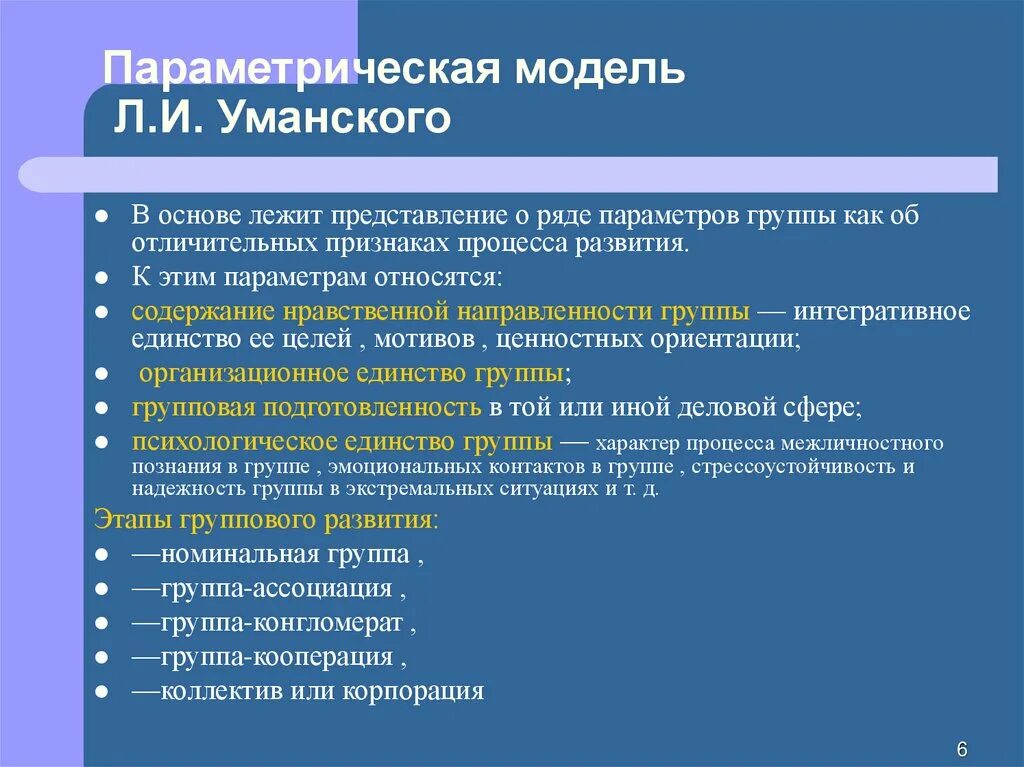 Параметрическая модель Л.И. Уманского

- В основе лежит представление о ряде параметров группы как об отличительных признаках процесса развития.
- К этим параметрам относятся:
- содержание нравственной направленности группы — интегративное единство ее целей , мотивов , ценностных ориентации;
- организационное единство группы;
- групповая подготовленность в той или иной деловой сфере;
- психологическое единство группы — характер процесса межличностного познания в группе , эмоциональных контактов в группе , стрессоустойчивость и надежность группы в экстремальных ситуациях и т. д.

Этапы группового развития:
- —номинальная группа ,
- —группа-ассоциация ,
- —группа-конгломерат ,
- —группа-кооперация ,
- —коллектив или корпорация

6